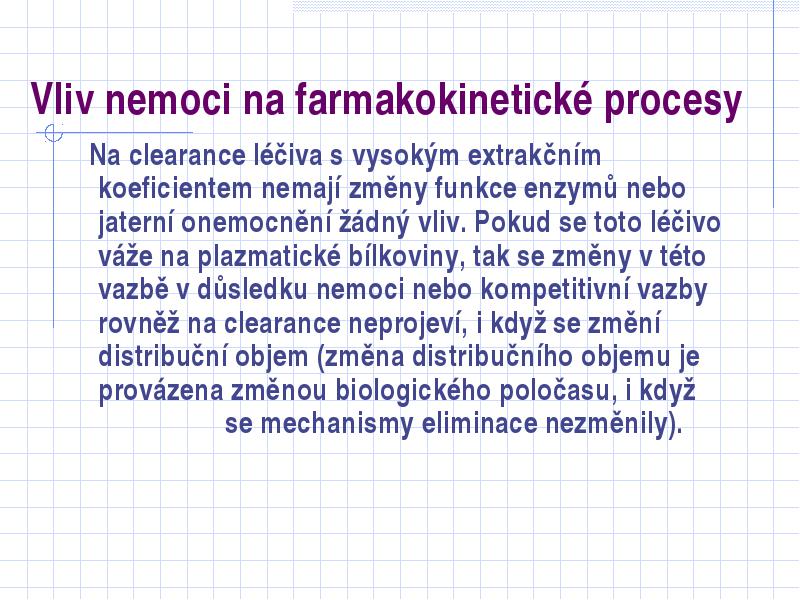 Vliv nemoci na farmakokinetické procesy

Na clearance léčiva s vysokým extrakčním koeficientem nemají změny funkce enzymů nebo jaterní onemocnění žádný vliv. Pokud se toto léčivo váže na plazmatické bílkoviny, tak se změny v této vazbě v důsledku nemoci nebo kompetitivní vazby rovněž na clearance neprojeví, i když se změní distribuční objem (změna distribučního objemu je provázena změnou biologického poločasu, i když se mechanismy eliminace nezměnily).